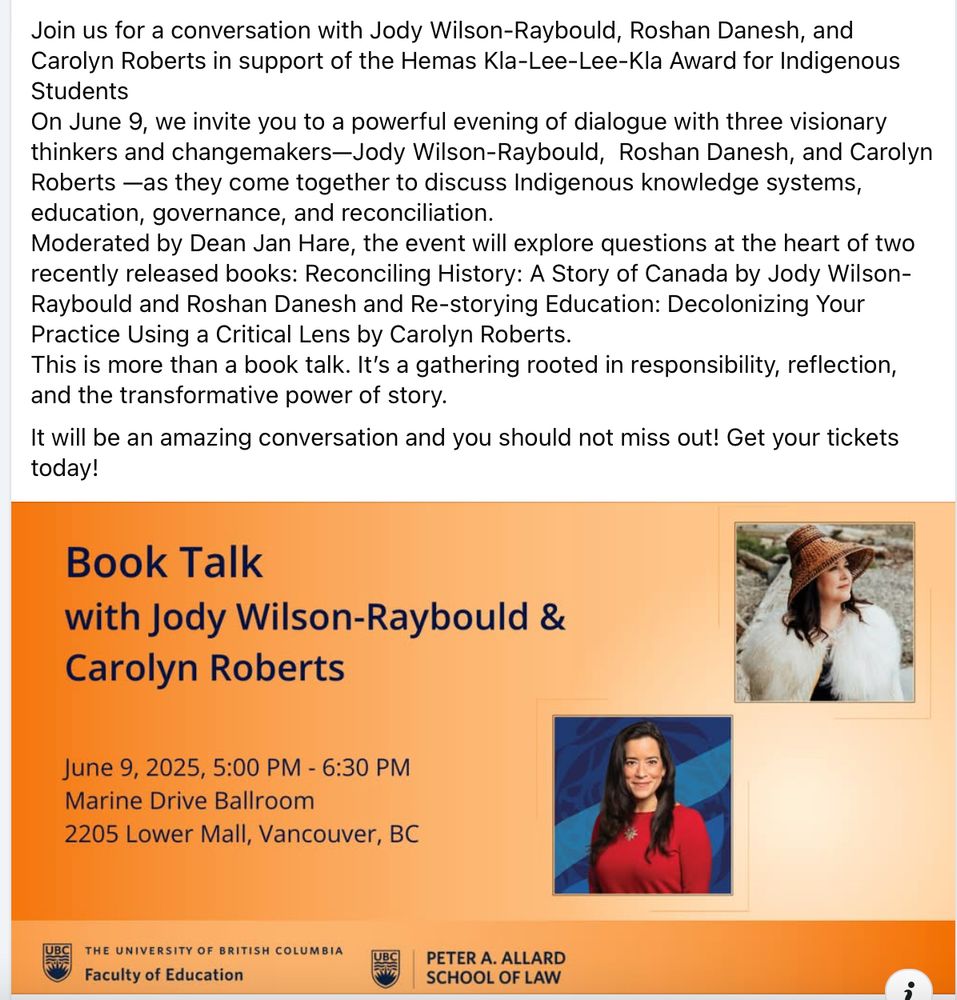 Join us for a conversation with Jody Wilson-Raybould, Roshan Danesh, and Carolyn Roberts in support of the Hemas Kla-Lee-Lee-Kla Award for Indigenous Students
On June 9, we invite you to a powerful evening of dialogue with three visionary thinkers and changemakers—Jody Wilson-Raybould, Roshan Danesh, and Carolyn Roberts —as they come together to discuss Indigenous knowledge systems, education, governance, and reconciliation.
Moderated by Dean Jan Hare, the event will explore questions at the heart of two recently released books: Reconciling History: A Story of Canada by Jody Wilson-Raybould and Roshan Danesh and Re-storying Education: Decolonizing Your Practice Using a Critical Lens by Carolyn Roberts.
This is more than a book talk. It's a gathering rooted in responsibility, reflection, and the transformative power of story.

It will be an amazing conversation and you should not miss out! Get your tickets today!

Book Talk
with Jody Wilson-Raybould & Carolyn Roberts

June 9, 2025, 5:00 PM - 6:30 PM
Marine Drive Ballroom
2205 Lower Mall, Vancouver, BC

UBC THE UNIVERSITY OF BRITISH COLUMBIA
Faculty of Education

UBC PETER A. ALLARD SCHOOL OF LAW

i